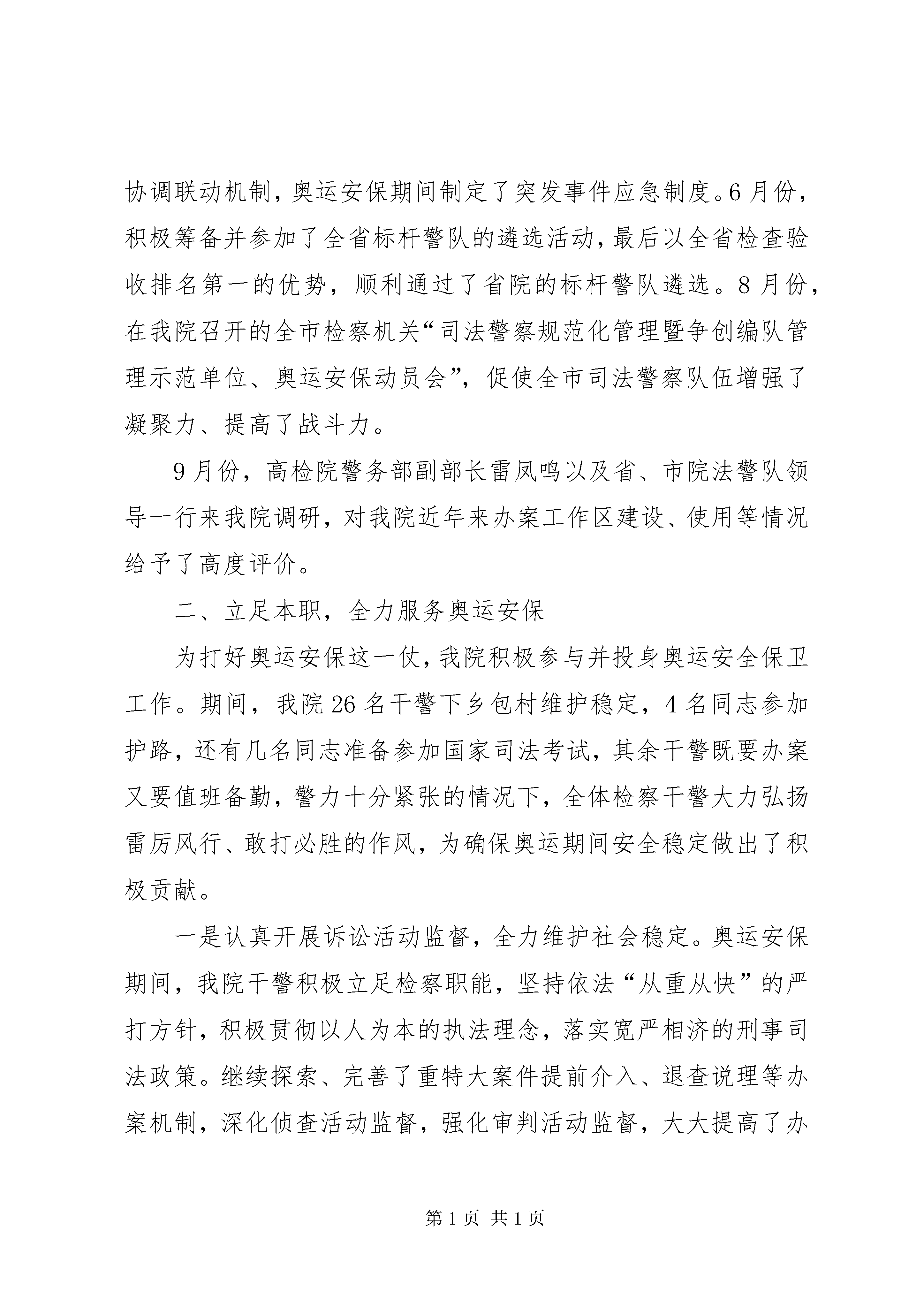 协调联动机制，奥运安保期间制定了突发事件应急制度。6月份，积极筹备并参加了全省标杆警队的遴选活动，最后以全省检查验收排名第一的优势，顺利通过了省院的标杆警队遴选。8月份，在我院召开的全市检察机关“司法警察规范化管理暨争创编队管理示范单位、奥运安保动员会”，促使全市司法警察队伍增强了凝聚力、提高了战斗力。

9月份，高检院警务部副部长雷凤鸣以及省、市院法警队领导一行来我院调研，对我院近年来办案工作区建设、使用等情况给予了高度评价。

二、立足本职，全力服务奥运安保

为打好奥运安保这一仗，我院积极参与并投身奥运安全保卫工作。期间，我院26名干警下乡包村维护稳定，4名同志参加护路，还有几名同志准备参加国家司法考试，其余干警既要办案又要值班备勤，警力十分紧张的情况下，全体检察干警大力弘扬雷厉风行、敢打必胜的作风，为确保奥运期间安全稳定做出了积极贡献。

一是认真开展诉讼活动监督，全力维护社会稳定。奥运安保期间，我院干警积极立足检察职能，坚持依法“从重从快”的严打方针，积极贯彻以人为本的执法理念，落实宽严相济的刑事司法政策。继续探索、完善了重特大案件提前介入、退查说理等办案机制，深化侦查活动监督，强化审判活动监督，大大提高了办

第1页 共1页